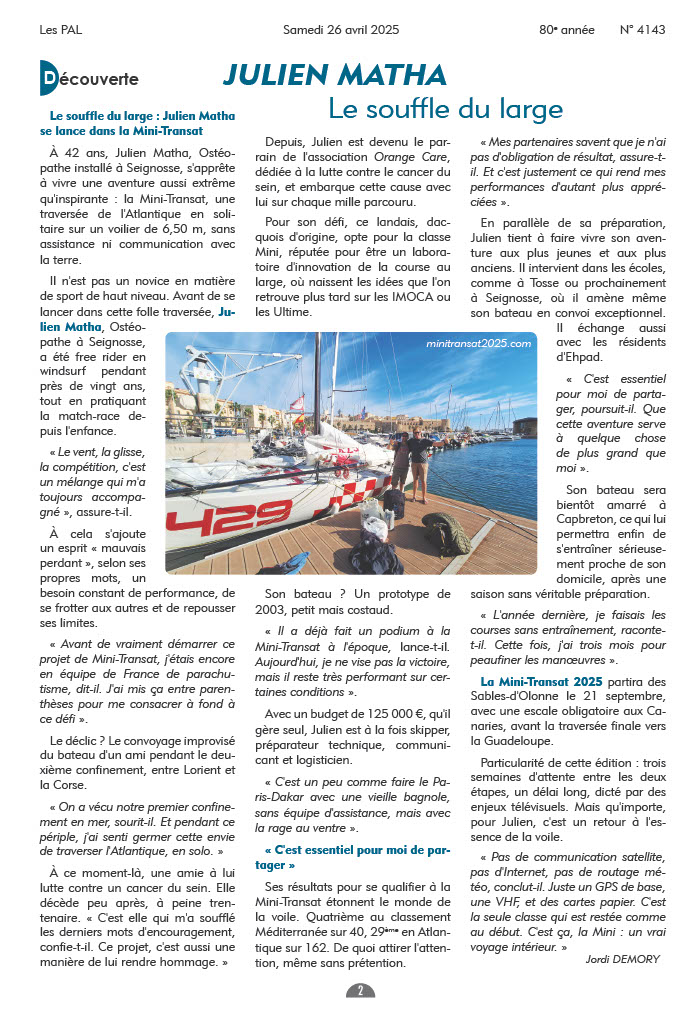 Les PAL Samedi 26 avril 2025 80e année N° 4143

Découverte

JULIEN MATHA
Le souffle du large

Le souffle du large : Julien Matha se lance dans la Mini-Transat

À 42 ans, Julien Matha, Ostéopathe installé à Seignosse, s'apprête à vivre une aventure aussi extrême qu'inspirante : la Mini-Transat, une traversée de l'Atlantique en solitaire sur un voilier de 6,50 m, sans assistance ni communication avec la terre.

Il n'est pas un novice en matière de sport de haut niveau. Avant de se lancer dans cette folle traversée, Julien Matha, Ostéopathe à Seignosse, a été free rider en windsurf pendant près de vingt ans, tout en pratiquant la match-race depuis l'enfance.

« Le vent, la glisse, la compétition, c'est un mélange qui m'a toujours accompagné », assure-t-il.

À cela s'ajoute un esprit « mauvais perdant », selon ses propres mots, un besoin constant de performance, de se frotter aux autres et de repousser ses limites.

« Avant de vraiment démarrer ce projet de Mini-Transat, j'étais encore en équipe de France de parachutisme, dit-il. J'ai mis ça entre parenthèses pour me consacrer à fond à ce défi ».

Le déclic ? Le convoyage improvisé du bateau d'un ami pendant le deuxième confinement, entre Lorient et la Corse.

« On a vécu notre premier confinement en mer, sourit-il. Et pendant ce périple, j'ai senti germer cette envie de traverser l'Atlantique, en solo. »

À ce moment-là, une amie à lui lutte contre un cancer du sein. Elle décède peu après, à peine trentenaire. « C'est elle qui m'a soufflé les derniers mots d'encouragement, confie-t-il. Ce projet, c'est aussi une manière de lui rendre hommage. »

Depuis, Julien est devenu le parrain de l'association Orange Care, dédiée à la lutte contre le cancer du sein, et embarque cette cause avec lui sur chaque mille parcouru.

Pour son défi, ce landais, dacquois d'origine, opte pour la classe Mini, réputée pour être un laboratoire d'innovation de la course au large, où naissent les idées que l'on retrouve plus tard sur les IMOCA ou les Ultime.

minitransat2025.com

429

Son bateau ? Un prototype de 2003, petit mais costaud.

« Il a déjà fait un podium à la Mini-Transat à l'époque, lance-t-il. Aujourd'hui, je ne vise pas la victoire, mais il reste très performant sur certaines conditions ».

Avec un budget de 125 000 €, qu'il gère seul, Julien est à la fois skipper, préparateur technique, communicant et logisticien.

« C'est un peu comme faire le Paris-Dakar avec une vieille bagnole, sans équipe d'assistance, mais avec la rage au ventre ».

« C'est essentiel pour moi de partager »

Ses résultats pour se qualifier à la Mini-Transat étonnent le monde de la voile. Quatrième au classement Méditerranée sur 40, 29ème en Atlantique sur 162. De quoi attirer l'attention, même sans prétention.

« Mes partenaires savent que je n'ai pas d'obligation de résultat, assure-t-il. Et c'est justement ce qui rend mes performances d'autant plus appréciées ».

En parallèle de sa préparation, Julien tient à faire vivre son aventure aux plus jeunes et aux plus anciens. Il intervient dans les écoles, comme à Tosse ou prochainement à Seignosse, où il amène même son bateau en convoi exceptionnel. Il échange aussi avec les résidents d'Ehpad.

« C'est essentiel pour moi de partager, poursuit-il. Que cette aventure serve à quelque chose de plus grand que moi ».

Son bateau sera bientôt amarré à Capbreton, ce qui lui permettra enfin de s'entraîner sérieusement proche de son domicile, après une saison sans véritable préparation.

« L'année dernière, je faisais les courses sans entraînement, raconte-t-il. Cette fois, j'ai trois mois pour peaufiner les manœuvres ».

La Mini-Transat 2025 partira des Sables-d'Olonne le 21 septembre, avec une escale obligatoire aux Canaries, avant la traversée finale vers la Guadeloupe.

Particularité de cette édition : trois semaines d'attente entre les deux étapes, un délai long, dicté par des enjeux télévisuels. Mais qu'importe, pour Julien, c'est un retour à l'essence de la voile.

« Pas de communication satellite, pas d'Internet, pas de routage météo, conclut-il. Juste un GPS de base, une VHF, et des cartes papier. C'est la seule classe qui est restée comme au début. C'est ça, la Mini : un vrai voyage intérieur. »

Jordi DEMORY

2